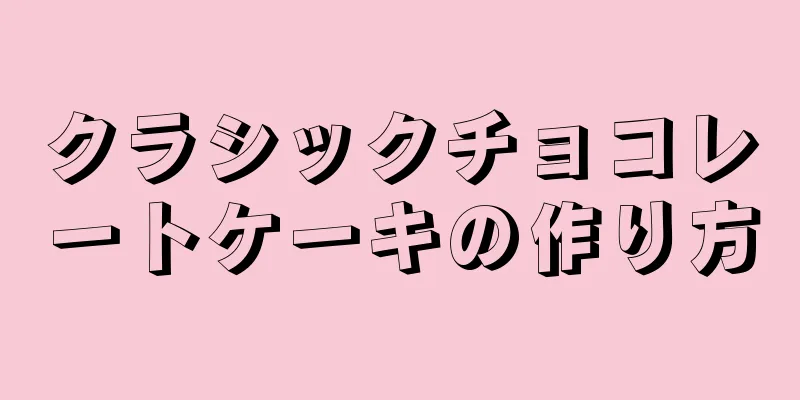 クラシックチョコレートケーキの作り方